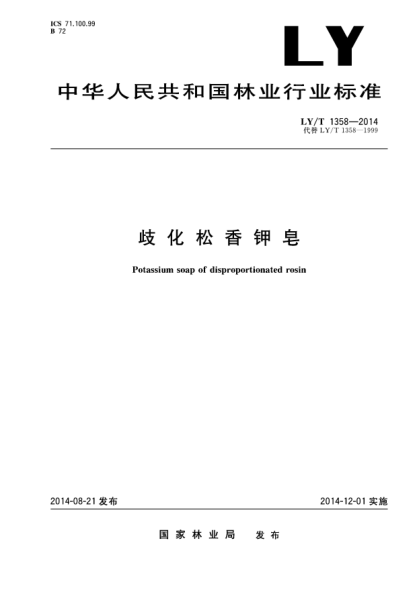 ICS 71.100.99
B 72

LY

中华人民共和国林业行业标准

LY/T 1358—2014
代替 LY/T 1358—1999

歧化松香钾皂

Potassium soap of disproportionated rosin

2014-08-21 发布

2014-12-01 实施

国家林业局 发布